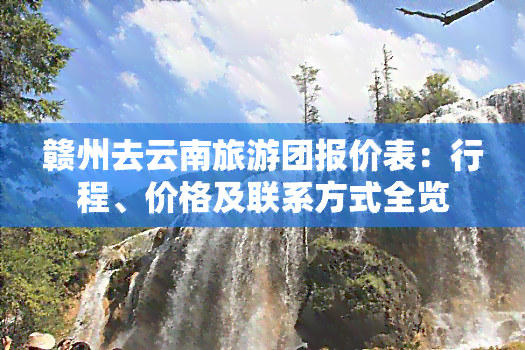 赣州去云南旅游团报价表：行程、价格及联系方式全览